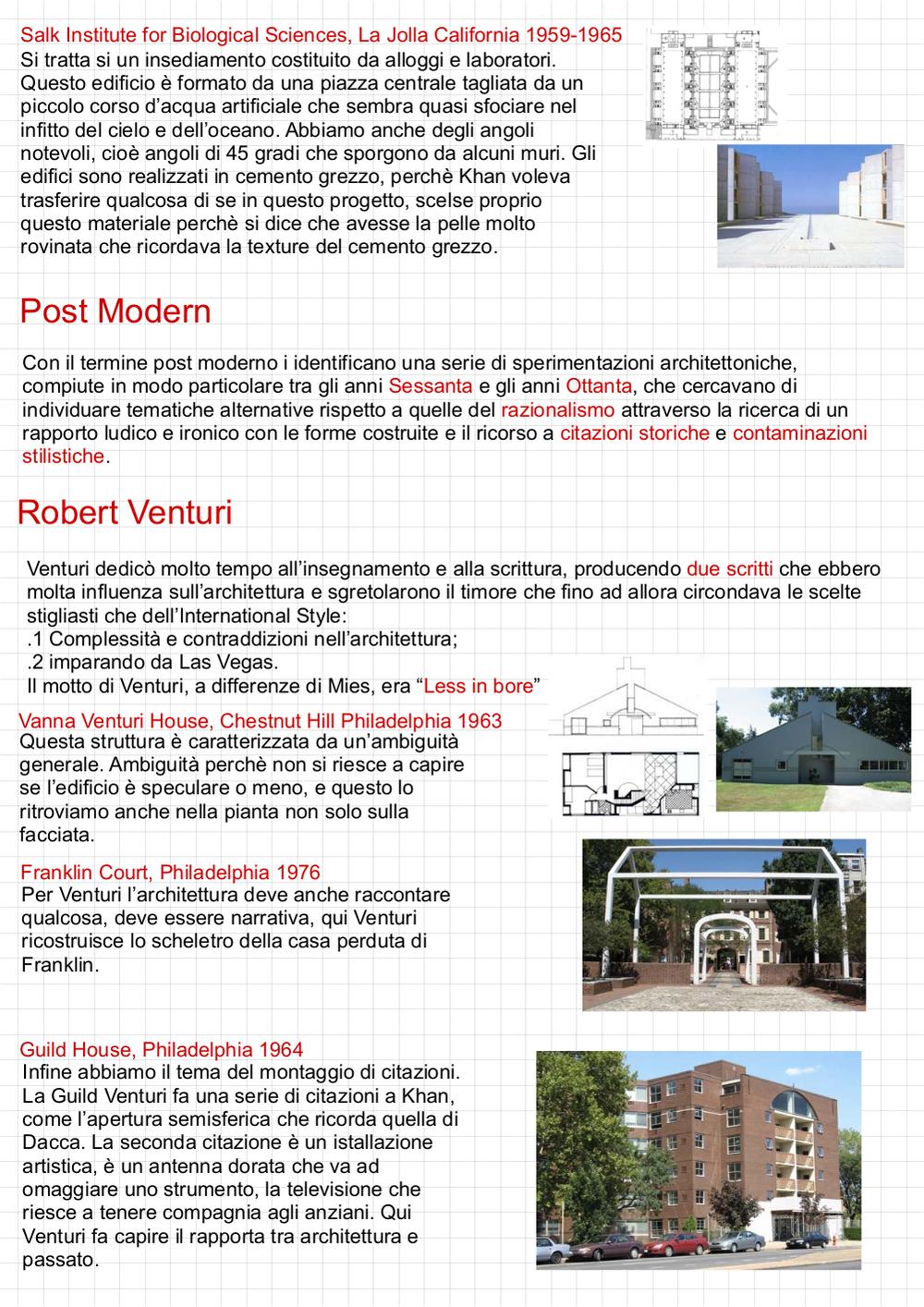 Salk Institute for Biological Sciences, La Jolla California 1959-1965
Si tratta si un insediamento costituito da alloggi e laboratori. Questo edificio è formato da una piazza centrale tagliata da un piccolo corso d'acqua artificiale che sembra quasi sfociare nel infitto del cielo e dell'oceano. Abbiamo anche degli angoli notevoli, cioè angoli di 45 gradi che sporgono da alcuni muri. Gli edifici sono realizzati in cemento grezzo, perchè Khan voleva trasferire qualcosa di se in questo progetto, scelse proprio questo materiale perchè si dice che avesse la pelle molto rovinata che ricordava la texture del cemento grezzo.

Post Modern

Con il termine post moderno i identificano una serie di sperimentazioni architettoniche, compiute in modo particolare tra gli anni Sessanta e gli anni Ottanta, che cercavano di individuare tematiche alternative rispetto a quelle del razionalismo attraverso la ricerca di un rapporto ludico e ironico con le forme costruite e il ricorso a citazioni storiche e contaminazioni stilistiche.

Robert Venturi

Venturi dedicò molto tempo all'insegnamento e alla scrittura, producendo due scritti che ebbero molta influenza sull'architettura e sgretolarono il timore che fino ad allora circondava le scelte stigliasti che dell'International Style:
.1 Complessità e contraddizioni nell'architettura;
.2 imparando da Las Vegas.
Il motto di Venturi, a differenze di Mies, era "Less in bore"

Vanna Venturi House, Chestnut Hill Philadelphia 1963
Questa struttura è caratterizzata da un'ambiguità generale. Ambiguità perchè non si riesce a capire se l'edificio è speculare o meno, e questo lo ritroviamo anche nella pianta non solo sulla facciata.

Franklin Court, Philadelphia 1976
Per Venturi l'architettura deve anche raccontare qualcosa, deve essere narrativa, qui Venturi ricostruisce lo scheletro della casa perduta di Franklin.

Guild House, Philadelphia 1964
Infine abbiamo il tema del montaggio di citazioni. La Guild Venturi fa una serie di citazioni a Khan, come l'apertura semisferica che ricorda quella di Dacca. La seconda citazione è un istallazione artistica, è un antenna dorata che va ad omaggiare uno strumento, la televisione che riesce a tenere compagnia agli anziani. Qui Venturi fa capire il rapporta tra architettura e passato.